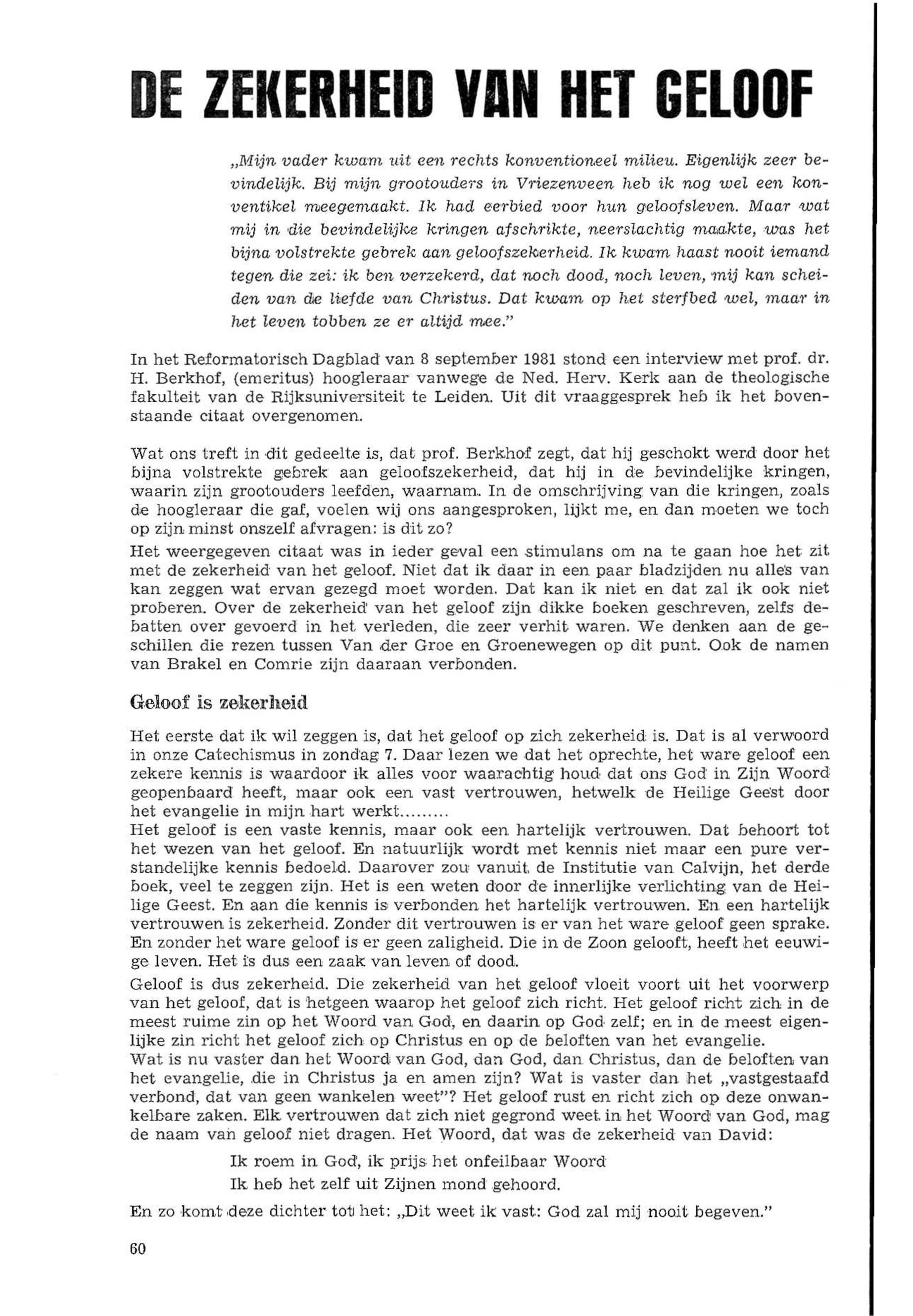 DE ZEKERHEID VAN HET GELOOF

„Mijn vader kwam uit een rechts konventioneel milieu. Eigenlijk zeer bevindelijk. Bij mijn grootouders in Vriezenveen heb ik nog wel een konventikel meegemaakt. Ik had eerbied voor hun geloofsleven. Maar wat mij in die bevindelijke kringen afschrikte, neerslachtig maakte, was het bijna volstrekte gebrek aan geloofszekerheid. Ik kwam haast nooit iemand tegen die zei: ik ben verzekerd, dat noch dood, noch leven, mij kan scheiden van de liefde van Christus. Dat kwam op het sterfbed wel, maar in het leven tobben ze er altijd mee."

In het Reformatorisch Dagblad van 8 september 1981 stond een interview met prof. dr. H. Berkhof, (emeritus) hoogleraar vanwege de Ned. Herv. Kerk aan de theologische fakulteit van de Rijksuniversiteit te Leiden. Uit dit vraaggesprek heb ik het bovenstaande citaat overgenomen.

Wat ons treft in dit gedeelte is, dat prof. Berkhof zegt, dat hij geschokt werd door het bijna volstrekte gebrek aan geloofszekerheid, dat hij in de bevindelijke kringen, waarin zijn grootouders leefden, waarnam. In de omschrijving van die kringen, zoals de hoogleraar die gaf, voelen wij ons aangesproken, lijkt me, en dan moeten we toch op zijn minst onszelf afvragen: is dit zo?
Het weergegeven citaat was in ieder geval een stimulans om na te gaan hoe het zit met de zekerheid van het geloof. Niet dat ik daar in een paar bladzijden nu alles van kan zeggen wat ervan gezegd moet worden. Dat kan ik niet en dat zal ik ook niet proberen. Over de zekerheid van het geloof zijn dikke boeken geschreven, zelfs debatten over gevoerd in het verleden, die zeer verhit waren. We denken aan de geschillen die rezen tussen Van der Groe en Groenewegen op dit punt. Ook de namen van Brakel en Comrie zijn daaraan verbonden.

Geloof is zekerheid

Het eerste dat ik wil zeggen is, dat het geloof op zich zekerheid is. Dat is al verwoord in onze Catechismus in zondag 7. Daar lezen we dat het oprechte, het ware geloof een zekere kennis is waardoor ik alles voor waarachtig houd dat ons God in Zijn Woord geopenbaard heeft, maar ook een vast vertrouwen, hetwelk de Heilige Geest door het evangelie in mijn hart werkt.........
Het geloof is een vaste kennis, maar ook een hartelijk vertrouwen. Dat behoort tot het wezen van het geloof. En natuurlijk wordt met kennis niet maar een pure verstandelijke kennis bedoeld. Daarover zou vanuit de Institutie van Calvijn, het derde boek, veel te zeggen zijn. Het is een weten door de innerlijke verlichting van de Heilige Geest. En aan die kennis is verbonden het hartelijk vertrouwen. En een hartelijk vertrouwen is zekerheid. Zonder dit vertrouwen is er van het ware geloof geen sprake. En zonder het ware geloof is er geen zaligheid. Die in de Zoon gelooft, heeft het eeuwige leven. Het is dus een zaak van leven of dood.
Geloof is dus zekerheid. Die zekerheid van het geloof vloeit voort uit het voorwerp van het geloof, dat is hetgeen waarop het geloof zich richt. Het geloof richt zich in de meest ruime zin op het Woord van God, en daarin op God zelf; en in de meest eigenlijke zin richt het geloof zich op Christus en op de beloften van het evangelie.
Wat is nu vaster dan het Woord van God, dan God, dan Christus, dan de beloften van het evangelie, die in Christus ja en amen zijn? Wat is vaster dan het „vastgestaafd verbond, dat van geen wankelen weet"? Het geloof rust en richt zich op deze onwankelbare zaken. Elk vertrouwen dat zich niet gegrond weet in het Woord van God, mag de naam van geloof niet dragen. Het Woord, dat was de zekerheid van David:

Ik roem in God, ik prijs het onfeilbaar Woord
Ik heb het zelf uit Zijnen mond gehoord.

En zo komt deze dichter tot het: „Dit weet ik vast: God zal mij nooit begeven."

60